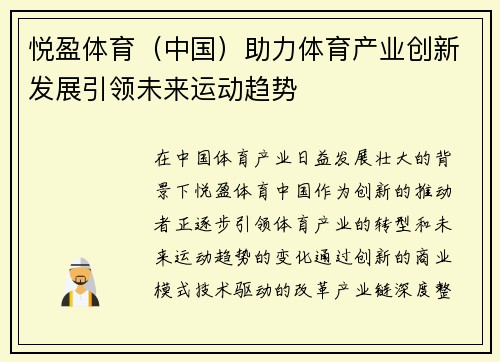 悦盈体育（中国）助力体育产业创新发展引领未来运动趋势

在中国体育产业日益发展壮大的背景下悦盈体育中国作为创新的推动者正逐步引领体育产业的转型和未来运动趋势的变化通过创新的商业模式技术驱动的改革产业链深度整